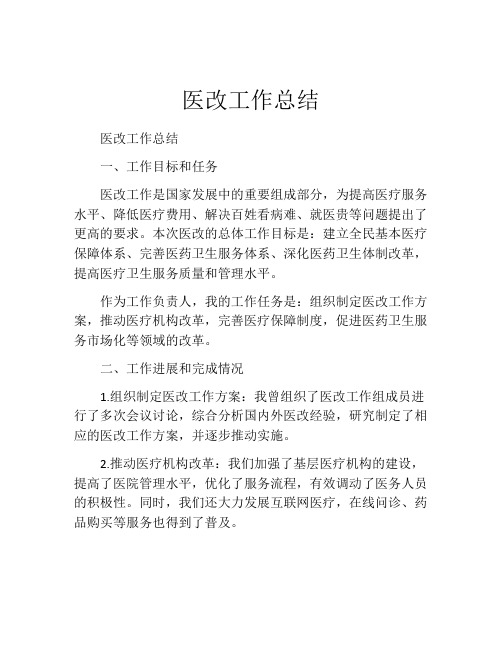 医改工作总结

医改工作总结

一、工作目标和任务

医改工作是国家发展中的重要组成部分，为提高医疗服务水平、降低医疗费用、解决百姓看病难、就医贵等问题提出了更高的要求。本次医改的总体工作目标是：建立全民基本医疗保障体系、完善医药卫生服务体系、深化医药卫生体制改革，提高医疗卫生服务质量和管理水平。

作为工作负责人，我的工作任务是：组织制定医改工作方案，推动医疗机构改革，完善医疗保障制度，促进医药卫生服务市场化等领域的改革。

二、工作进展和完成情况

1.组织制定医改工作方案：我曾组织了医改工作组成员进行了多次会议讨论，综合分析国内外医改经验，研究制定了相应的医改工作方案，并逐步推动实施。

2.推动医疗机构改革：我们加强了基层医疗机构的建设，提高了医院管理水平，优化了服务流程，有效调动了医务人员的积极性。同时，我们还大力发展互联网医疗，在线问诊、药品购买等服务也得到了普及。